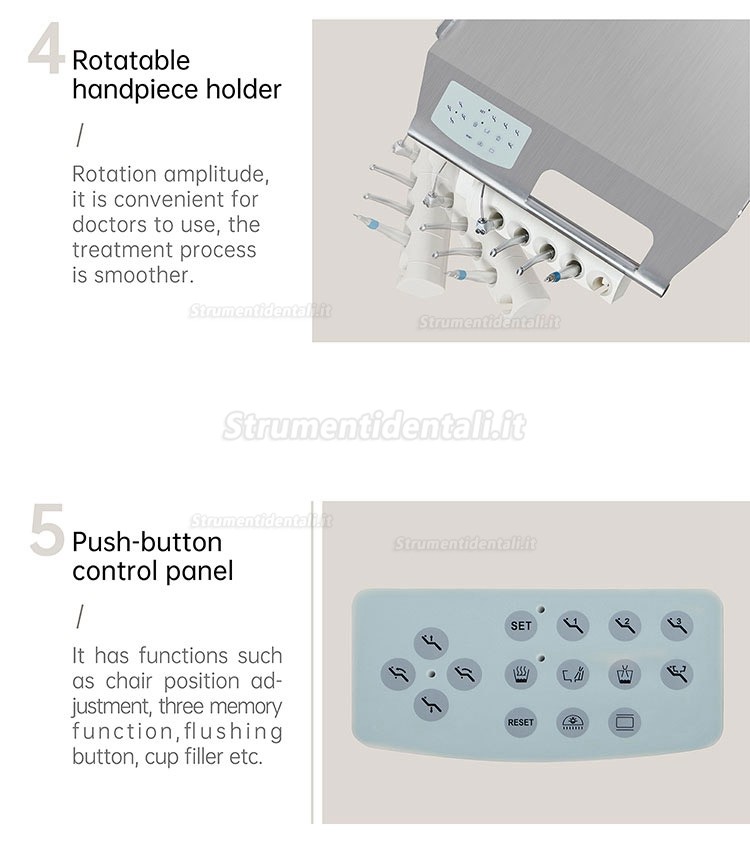 4 Rotatable handpiece holder

/

Rotation amplitude, it is convenient for doctors to use, the treatment process is smoother.

Strumentidentali.it

Strumentidentali.it

Strumentidentali.it

5 Push-button control panel

/

It has functions such as chair position adjustment, three memory function, flushing button, cup filler etc.

Strumentidentali.it

Strumentidentali.it

SET

1

2

3

RESET